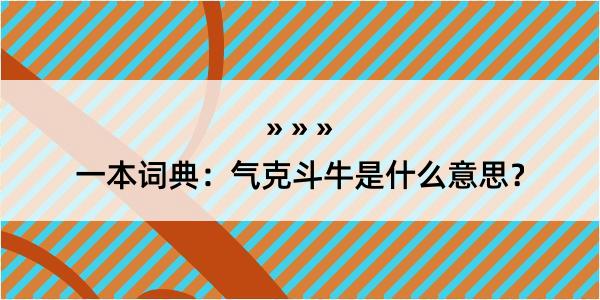 » » »

一本词典：气克斗牛是什么意思？